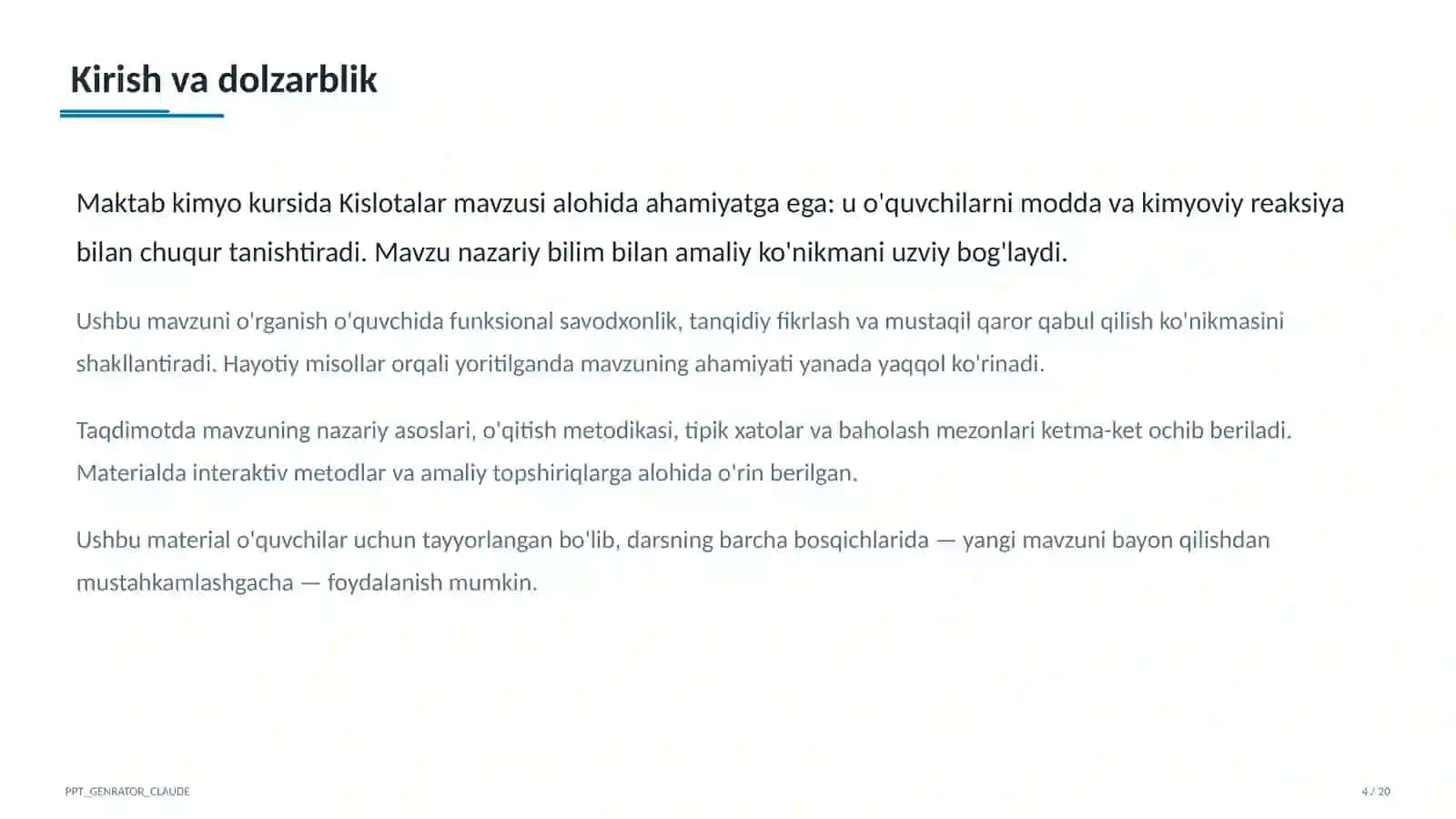 Kirish va dolzarblik

Maktab kimyo kursida Kislotalar mavzusi alohida ahamiyatga ega: u o'quvchilarni modda va kimyoviy reaksiya bilan chuqur tanishtiradi. Mavzu nazariy bilim bilan amaliy ko'nikmani uzviy bog'laydi.

Ushbu mavzuni o'rganish o'quvchida funksional savodxonlik, tanqidiy fikrlash va mustaqil qaror qabul qilish ko'nikmasini shakllantiradi. Hayotiy misollar orqali yoritilganda mavzuning ahamiyati yanada yaqqol ko'rinadi.

Taqdimotda mavzuning nazariy asoslari, o'qitish metodikasi, tipik xatolar va baholash mezonlari ketma-ket ochib beriladi. Materialda interaktiv metodlar va amaliy topshiriqlarga alohida o'rin berilgan.

Ushbu material o'quvchilar uchun tayyorlangan bo'lib, darsning barcha bosqichlarida — yangi mavzuni bayon qilishdan mustahkamlashgacha — foydalanish mumkin.

PPT_GENRATOR_CLAUDE

4 / 20